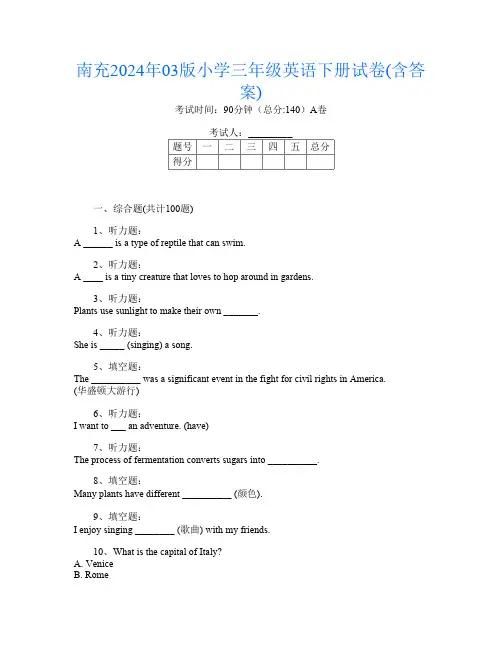 南充2024年03版小学三年级英语下册试卷(含答案)

考试时间：90分钟（总分:140）A卷

考试人：_________

| 题号 | 一 | 二 | 三 | 四 | 五 | 总分 |
|---|---|---|---|---|---|---|
| 得分 | | | | | | |

一、综合题(共计100题)

1、听力题：
A ______ is a type of reptile that can swim.

2、听力题：
A ____ is a tiny creature that loves to hop around in gardens.

3、听力题：
Plants use sunlight to make their own _______.

4、听力题：
She is _____ (singing) a song.

5、填空题：
The __________ was a significant event in the fight for civil rights in America. (华盛顿大游行)

6、听力题：
I want to ___ an adventure. (have)

7、听力题：
The process of fermentation converts sugars into __________.

8、填空题：
Many plants have different __________ (颜色).

9、填空题：
I enjoy singing ________ (歌曲) with my friends.

10、What is the capital of Italy?
A. Venice
B. Rome